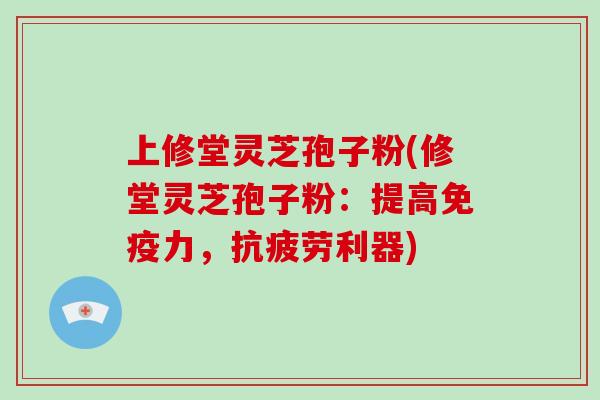 上修堂灵芝孢子粉(修堂灵芝孢子粉：提高免疫力，抗疲劳利器)